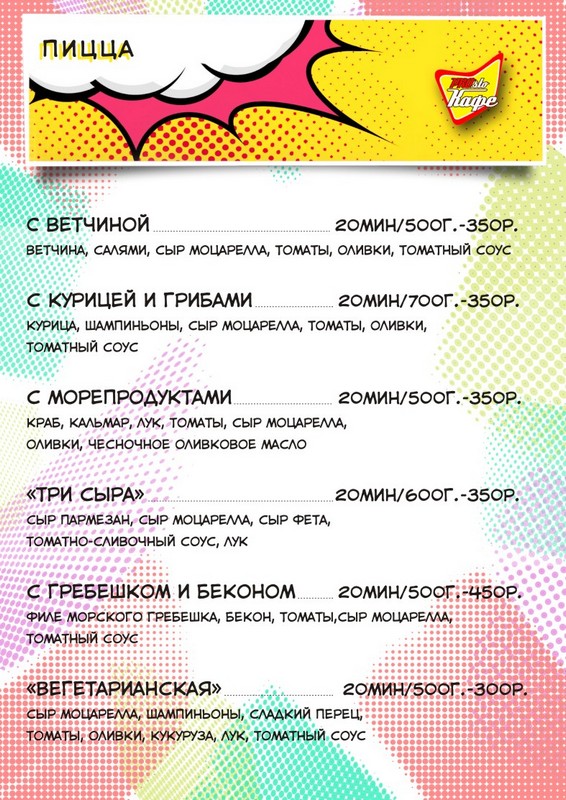 ПИЦЦА

PROsto Кафе

С ВЕТЧИНОЙ 20МИН/500Г.-350Р.
ВЕТЧИНА, САЛЯМИ, СЫР МОЦАРЕЛЛА, ТОМАТЫ, ОЛИВКИ, ТОМАТНЫЙ СОУС

С КУРИЦЕЙ И ГРИБАМИ 20МИН/700Г.-350Р.
КУРИЦА, ШАМПИНЬОНЫ, СЫР МОЦАРЕЛЛА, ТОМАТЫ, ОЛИВКИ, ТОМАТНЫЙ СОУС

С МОРЕПРОДУКТАМИ 20МИН/500Г.-350Р.
КРАБ, КАЛЬМАР, ЛУК, ТОМАТЫ, СЫР МОЦАРЕЛЛА, ОЛИВКИ, ЧЕСНОЧНОЕ ОЛИВКОВОЕ МАСЛО

«ТРИ СЫРА» 20МИН/600Г.-350Р.
СЫР ПАРМЕЗАН, СЫР МОЦАРЕЛЛА, СЫР ФЕТА, ТОМАТНО-СЛИВОЧНЫЙ СОУС, ЛУК

С ГРЕБЕШКОМ И БЕКОНОМ 20МИН/500Г.-450Р.
ФИЛЕ МОРСКОГО ГРЕБЕШКА, БЕКОН, ТОМАТЫ,СЫР МОЦАРЕЛЛА, ТОМАТНЫЙ СОУС

«ВЕГЕТАРИАНСКАЯ» 20МИН/500Г.-300Р.
СЫР МОЦАРЕЛЛА, ШАМПИНЬОНЫ, СЛАДКИЙ ПЕРЕЦ, ТОМАТЫ, ОЛИВКИ, КУКУРУЗА, ЛУК, ТОМАТНЫЙ СОУС